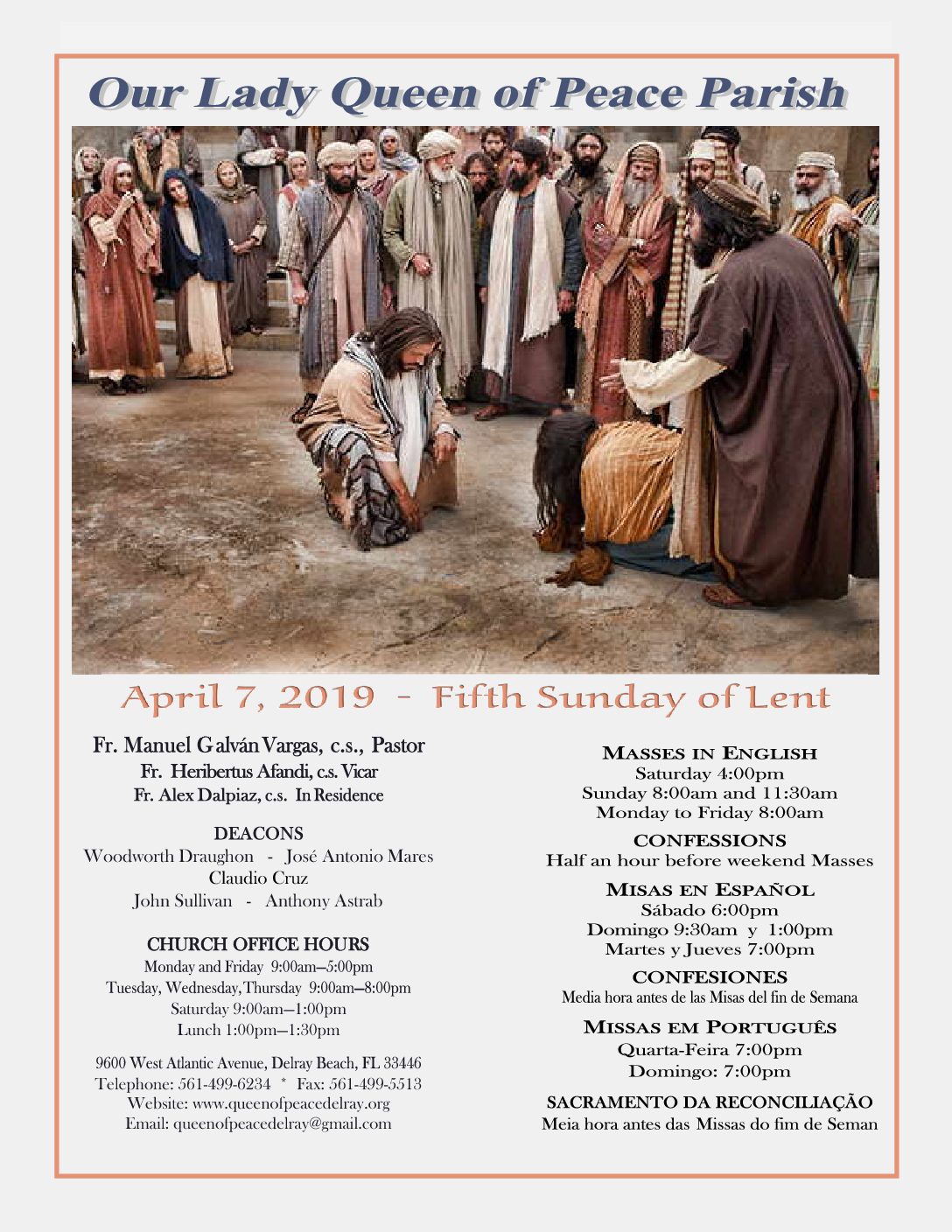 Our Lady Queen of Peace Parish

April 7, 2019 - Fifth Sunday of Lent

Fr. Manuel Galván Vargas, c.s., Pastor
Fr. Heribertus Afandi, c.s. Vicar
Fr. Alex Dalpiaz, c.s. In Residence

DEACONS
Woodworth Draughon - José Antonio Mares
Claudio Cruz
John Sullivan - Anthony Astrab

CHURCH OFFICE HOURS
Monday and Friday 9:00am—5:00pm
Tuesday, Wednesday, Thursday 9:00am—8:00pm
Saturday 9:00am—1:00pm
Lunch 1:00pm—1:30pm

9600 West Atlantic Avenue, Delray Beach, FL 33446
Telephone: 561-499-6234 * Fax: 561-499-5513
Website: www.queenofpeacedelray.org
Email: queenofpeacedelray@gmail.com

MASSES IN ENGLISH
Saturday 4:00pm
Sunday 8:00am and 11:30am
Monday to Friday 8:00am

CONFESSIONS
Half an hour before weekend Masses

MISAS EN ESPAÑOL
Sábado 6:00pm
Domingo 9:30am y 1:00pm
Martes y Jueves 7:00pm

CONFESIONES
Media hora antes de las Misas del fin de Semana

MISSAS EM PORTUGUÊS
Quarta-Feira 7:00pm
Domingo: 7:00pm

SACRAMENTO DA RECONCILIAÇÃO
Meia hora antes das Missas do fim de Seman